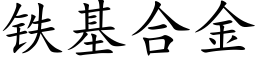 铁基合金